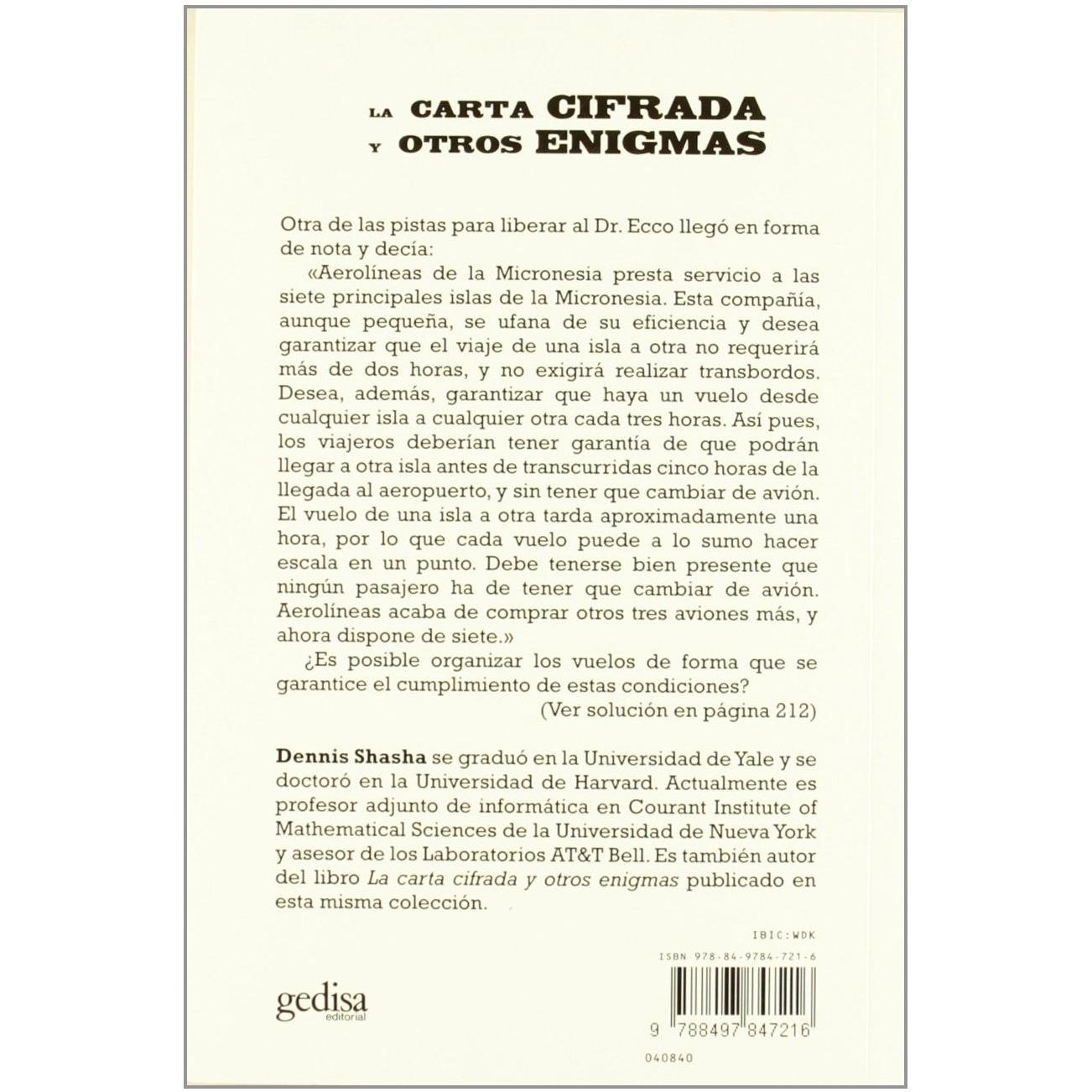 LA CARTA CIFRADA
Y OTROS ENIGMAS

Otra de las pistas para liberar al Dr. Ecco llegó en forma de nota y decía:

«Aerolíneas de la Micronesia presta servicio a las siete principales islas de la Micronesia. Esta compañía, aunque pequeña, se ufana de su eficiencia y desea garantizar que el viaje de una isla a otra no requerirá más de dos horas, y no exigirá realizar transbordos. Desea, además, garantizar que haya un vuelo desde cualquier isla a cualquier otra cada tres horas. Así pues, los viajeros deberían tener garantía de que podrán llegar a otra isla antes de transcurridas cinco horas de la llegada al aeropuerto, y sin tener que cambiar de avión. El vuelo de una isla a otra tarda aproximadamente una hora, por lo que cada vuelo puede a lo sumo hacer escala en un punto. Debe tenerse bien presente que ningún pasajero ha de tener que cambiar de avión. Aerolíneas acaba de comprar otros tres aviones más, y ahora dispone de siete.»

¿Es posible organizar los vuelos de forma que se garantice el cumplimiento de estas condiciones?

(Ver solución en página 212)

Dennis Shasha se graduó en la Universidad de Yale y se doctoró en la Universidad de Harvard. Actualmente es profesor adjunto de informática en Courant Institute of Mathematical Sciences de la Universidad de Nueva York y asesor de los Laboratorios AT&T Bell. Es también autor del libro La carta cifrada y otros enigmas publicado en esta misma colección.

IBIC:WDK

ISBN 978-84-9784-721-6

gedisa
editorial

9 788497 847216

040840